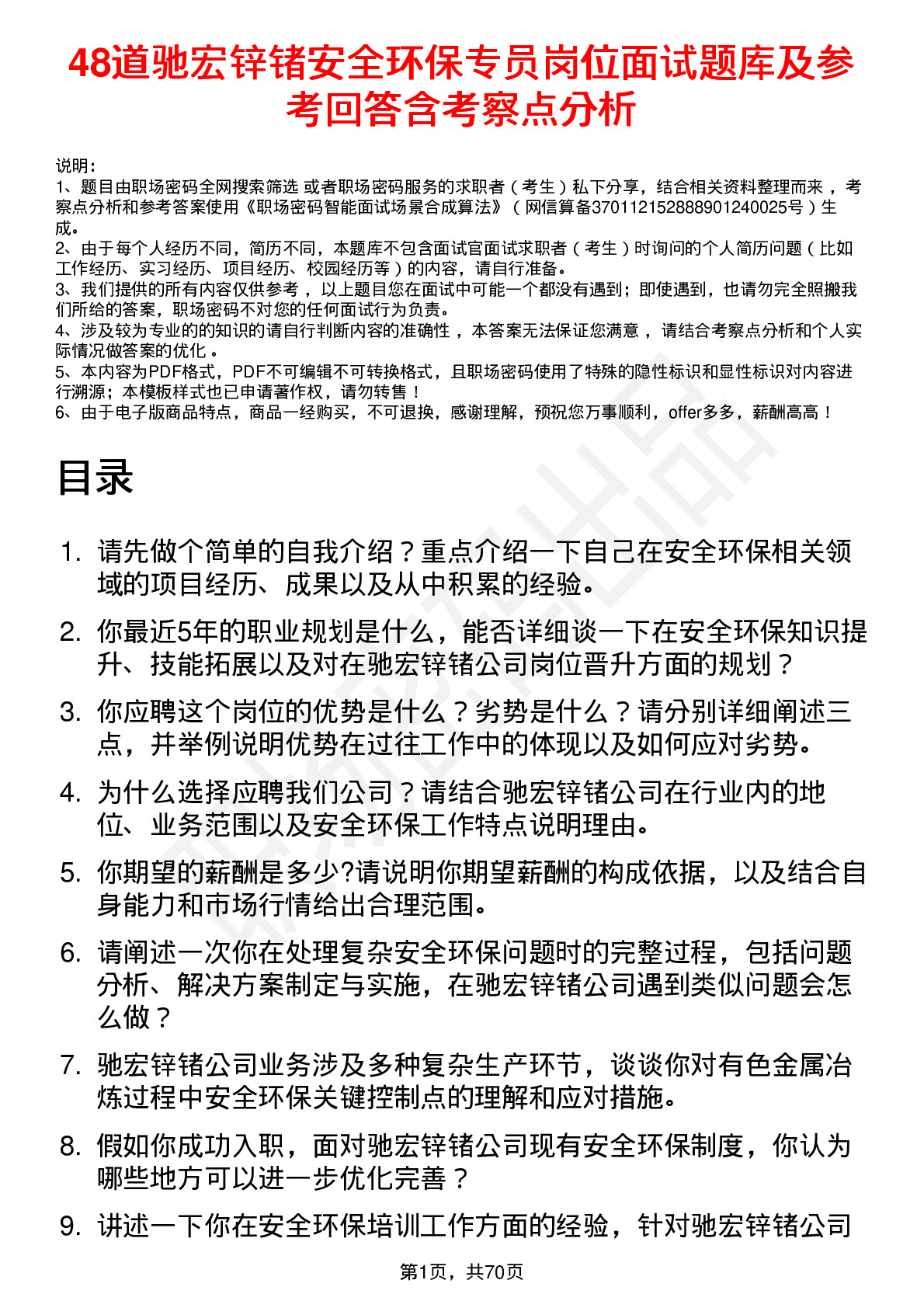 48道驰宏锌锗安全环保专员岗位面试题库及参考回答含考察点分析

说明：
1、题目由职场密码全网搜索筛选 或者职场密码服务的求职者（考生）私下分享，结合相关资料整理而来，考察点分析和参考答案使用《职场密码智能面试场景合成算法》（网信算备370112152888901240025号）生成。
2、由于每个人经历不同，简历不同，本题库不包含面试官面试求职者（考生）时询问的个人简历问题（比如工作经历、实习经历、项目经历、校园经历等）的内容，请自行准备。
3、我们提供的所有内容仅供参考，以上题目您在面试中可能一个都没有遇到；即使遇到，也请勿完全照搬我们所给的答案，职场密码不对您的任何面试行为负责。
4、涉及较为专业的的知识的请自行判断内容的准确性，本答案无法保证您满意，请结合考察点分析和个人实际情况做答案的优化。
5、本内容为PDF格式，PDF不可编辑不可转换格式，且职场密码使用了特殊的隐性标识和显性标识对内容进行溯源；本模板样式也已申请著作权，请勿转售！
6、由于电子版商品特点，商品一经购买，不可退换，感谢理解，预祝您万事顺利，offer多多，薪酬高高！

目录

1. 请先做个简单的自我介绍？重点介绍一下自己在安全环保相关领域的项目经历、成果以及从中积累的经验。
2. 你最近5年的职业规划是什么，能否详细谈一下在安全环保知识提升、技能拓展以及对在驰宏锌锗公司岗位晋升方面的规划？
3. 你应聘这个岗位的优势是什么？劣势是什么？请分别详细阐述三点，并举例说明优势在过往工作中的体现以及如何应对劣势。
4. 为什么选择应聘我们公司？请结合驰宏锌锗公司在行业内的地位、业务范围以及安全环保工作特点说明理由。
5. 你期望的薪酬是多少?请说明你期望薪酬的构成依据，以及结合自身能力和市场行情给出合理范围。
6. 请阐述一次你在处理复杂安全环保问题时的完整过程，包括问题分析、解决方案制定与实施，在驰宏锌锗公司遇到类似问题会怎么做？
7. 驰宏锌锗公司业务涉及多种复杂生产环节，谈谈你对有色金属冶炼过程中安全环保关键控制点的理解和应对措施。
8. 假如你成功入职，面对驰宏锌锗公司现有安全环保制度，你认为哪些地方可以进一步优化完善？
9. 讲述一下你在安全环保培训工作方面的经验，针对驰宏锌锗公司

第1页，共70页